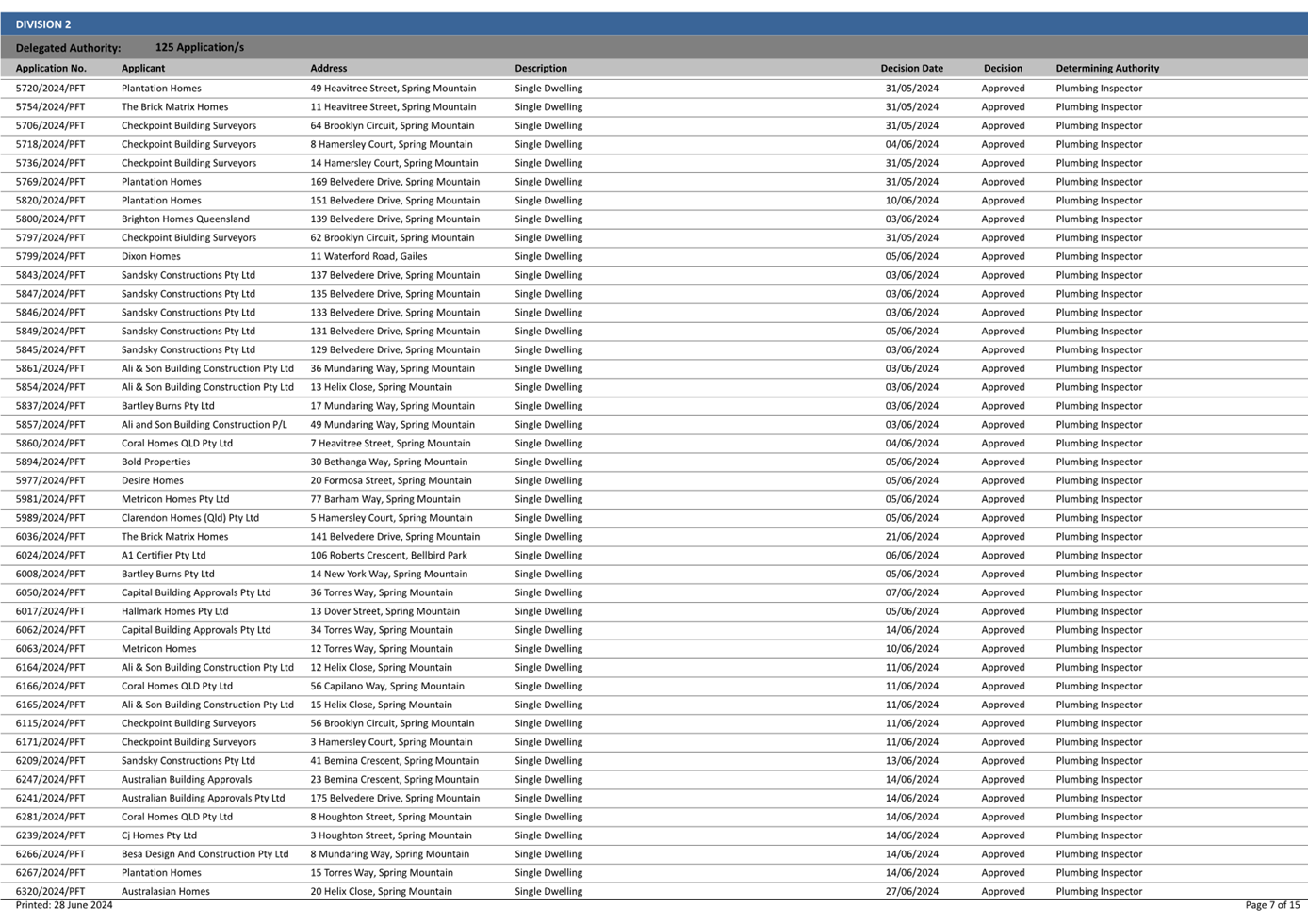 DIVISION 2

Delegated Authority: 125 Application/s

| Application No. | Applicant | Address | Description | Decision Date | Decision | Determining Authority |
|---|---|---|---|---|---|---|
| 5720/2024/PFT | Plantation Homes | 49 Heavitree Street, Spring Mountain | Single Dwelling | 31/05/2024 | Approved | Plumbing Inspector |
| 5754/2024/PFT | The Brick Matrix Homes | 11 Heavitree Street, Spring Mountain | Single Dwelling | 31/05/2024 | Approved | Plumbing Inspector |
| 5706/2024/PFT | Checkpoint Building Surveyors | 64 Brooklyn Circuit, Spring Mountain | Single Dwelling | 31/05/2024 | Approved | Plumbing Inspector |
| 5718/2024/PFT | Checkpoint Building Surveyors | 8 Hamersley Court, Spring Mountain | Single Dwelling | 04/06/2024 | Approved | Plumbing Inspector |
| 5736/2024/PFT | Checkpoint Building Surveyors | 14 Hamersley Court, Spring Mountain | Single Dwelling | 31/05/2024 | Approved | Plumbing Inspector |
| 5769/2024/PFT | Plantation Homes | 169 Belvedere Drive, Spring Mountain | Single Dwelling | 31/05/2024 | Approved | Plumbing Inspector |
| 5820/2024/PFT | Plantation Homes | 151 Belvedere Drive, Spring Mountain | Single Dwelling | 10/06/2024 | Approved | Plumbing Inspector |
| 5800/2024/PFT | Brighton Homes Queensland | 139 Belvedere Drive, Spring Mountain | Single Dwelling | 03/06/2024 | Approved | Plumbing Inspector |
| 5797/2024/PFT | Checkpoint Biulding Surveyors | 62 Brooklyn Circuit, Spring Mountain | Single Dwelling | 31/05/2024 | Approved | Plumbing Inspector |
| 5799/2024/PFT | Dixon Homes | 11 Waterford Road, Gailes | Single Dwelling | 05/06/2024 | Approved | Plumbing Inspector |
| 5843/2024/PFT | Sandsky Constructions Pty Ltd | 137 Belvedere Drive, Spring Mountain | Single Dwelling | 03/06/2024 | Approved | Plumbing Inspector |
| 5847/2024/PFT | Sandsky Constructions Pty Ltd | 135 Belvedere Drive, Spring Mountain | Single Dwelling | 03/06/2024 | Approved | Plumbing Inspector |
| 5846/2024/PFT | Sandsky Constructions Pty Ltd | 133 Belvedere Drive, Spring Mountain | Single Dwelling | 03/06/2024 | Approved | Plumbing Inspector |
| 5849/2024/PFT | Sandsky Constructions Pty Ltd | 131 Belvedere Drive, Spring Mountain | Single Dwelling | 05/06/2024 | Approved | Plumbing Inspector |
| 5845/2024/PFT | Sandsky Constructions Pty Ltd | 129 Belvedere Drive, Spring Mountain | Single Dwelling | 03/06/2024 | Approved | Plumbing Inspector |
| 5861/2024/PFT | Ali & Son Building Construction Pty Ltd | 36 Mundaring Way, Spring Mountain | Single Dwelling | 03/06/2024 | Approved | Plumbing Inspector |
| 5854/2024/PFT | Ali & Son Building Construction Pty Ltd | 13 Helix Close, Spring Mountain | Single Dwelling | 03/06/2024 | Approved | Plumbing Inspector |
| 5837/2024/PFT | Bartley Burns Pty Ltd | 17 Mundaring Way, Spring Mountain | Single Dwelling | 03/06/2024 | Approved | Plumbing Inspector |
| 5857/2024/PFT | Ali and Son Building Construction P/L | 49 Mundaring Way, Spring Mountain | Single Dwelling | 03/06/2024 | Approved | Plumbing Inspector |
| 5860/2024/PFT | Coral Homes QLD Pty Ltd | 7 Heavitree Street, Spring Mountain | Single Dwelling | 04/06/2024 | Approved | Plumbing Inspector |
| 5894/2024/PFT | Bold Properties | 30 Bethanga Way, Spring Mountain | Single Dwelling | 05/06/2024 | Approved | Plumbing Inspector |
| 5977/2024/PFT | Desire Homes | 20 Formosa Street, Spring Mountain | Single Dwelling | 05/06/2024 | Approved | Plumbing Inspector |
| 5981/2024/PFT | Metricon Homes Pty Ltd | 77 Barham Way, Spring Mountain | Single Dwelling | 05/06/2024 | Approved | Plumbing Inspector |
| 5989/2024/PFT | Clarendon Homes (Qld) Pty Ltd | 5 Hamersley Court, Spring Mountain | Single Dwelling | 05/06/2024 | Approved | Plumbing Inspector |
| 6036/2024/PFT | The Brick Matrix Homes | 141 Belvedere Drive, Spring Mountain | Single Dwelling | 21/06/2024 | Approved | Plumbing Inspector |
| 6024/2024/PFT | A1 Certifier Pty Ltd | 106 Roberts Crescent, Bellbird Park | Single Dwelling | 06/06/2024 | Approved | Plumbing Inspector |
| 6008/2024/PFT | Bartley Burns Pty Ltd | 14 New York Way, Spring Mountain | Single Dwelling | 05/06/2024 | Approved | Plumbing Inspector |
| 6050/2024/PFT | Capital Building Approvals Pty Ltd | 36 Torres Way, Spring Mountain | Single Dwelling | 07/06/2024 | Approved | Plumbing Inspector |
| 6017/2024/PFT | Hallmark Homes Pty Ltd | 13 Dover Street, Spring Mountain | Single Dwelling | 05/06/2024 | Approved | Plumbing Inspector |
| 6062/2024/PFT | Capital Building Approvals Pty Ltd | 34 Torres Way, Spring Mountain | Single Dwelling | 14/06/2024 | Approved | Plumbing Inspector |
| 6063/2024/PFT | Metricon Homes | 12 Torres Way, Spring Mountain | Single Dwelling | 10/06/2024 | Approved | Plumbing Inspector |
| 6164/2024/PFT | Ali & Son Building Construction Pty Ltd | 12 Helix Close, Spring Mountain | Single Dwelling | 11/06/2024 | Approved | Plumbing Inspector |
| 6166/2024/PFT | Coral Homes QLD Pty Ltd | 56 Capilano Way, Spring Mountain | Single Dwelling | 11/06/2024 | Approved | Plumbing Inspector |
| 6165/2024/PFT | Ali & Son Building Construction Pty Ltd | 15 Helix Close, Spring Mountain | Single Dwelling | 11/06/2024 | Approved | Plumbing Inspector |
| 6115/2024/PFT | Checkpoint Building Surveyors | 56 Brooklyn Circuit, Spring Mountain | Single Dwelling | 11/06/2024 | Approved | Plumbing Inspector |
| 6171/2024/PFT | Checkpoint Building Surveyors | 3 Hamersley Court, Spring Mountain | Single Dwelling | 11/06/2024 | Approved | Plumbing Inspector |
| 6209/2024/PFT | Sandsky Constructions Pty Ltd | 41 Bemina Crescent, Spring Mountain | Single Dwelling | 13/06/2024 | Approved | Plumbing Inspector |
| 6247/2024/PFT | Australian Building Approvals | 23 Bemina Crescent, Spring Mountain | Single Dwelling | 14/06/2024 | Approved | Plumbing Inspector |
| 6241/2024/PFT | Australian Building Approvals Pty Ltd | 175 Belvedere Drive, Spring Mountain | Single Dwelling | 14/06/2024 | Approved | Plumbing Inspector |
| 6281/2024/PFT | Coral Homes QLD Pty Ltd | 8 Houghton Street, Spring Mountain | Single Dwelling | 14/06/2024 | Approved | Plumbing Inspector |
| 6239/2024/PFT | Cj Homes Pty Ltd | 3 Houghton Street, Spring Mountain | Single Dwelling | 14/06/2024 | Approved | Plumbing Inspector |
| 6266/2024/PFT | Besa Design And Construction Pty Ltd | 8 Mundaring Way, Spring Mountain | Single Dwelling | 14/06/2024 | Approved | Plumbing Inspector |
| 6267/2024/PFT | Plantation Homes | 15 Torres Way, Spring Mountain | Single Dwelling | 14/06/2024 | Approved | Plumbing Inspector |
| 6320/2024/PFT | Australasian Homes | 20 Helix Close, Spring Mountain | Single Dwelling | 27/06/2024 | Approved | Plumbing Inspector |

Printed: 28 June 2024

Page 7 of 15